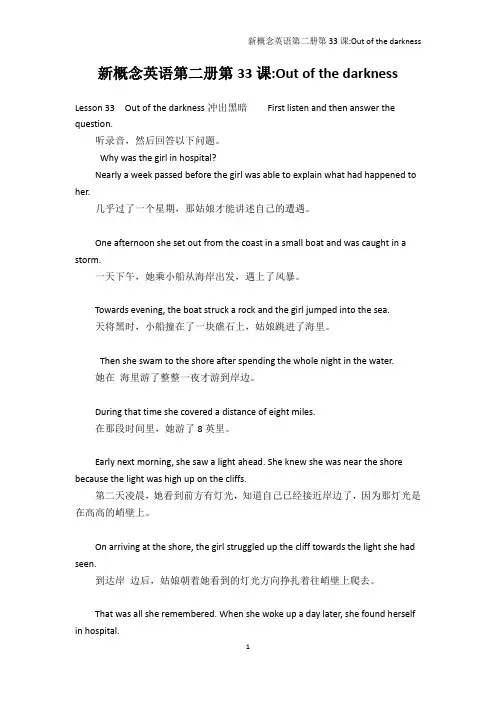 新概念英语第二册第 33 课:Out of the darkness

新概念英语第二册第 33 课:Out of the darkness

Lesson 33 Out of the darkness 冲出黑暗 First listen and then answer the question.

听录音，然后回答以下问题。

Why was the girl in hospital?

Nearly a week passed before the girl was able to explain what had happened to her.

几乎过了一个星期，那姑娘才能讲述自己的遭遇。

One afternoon she set out from the coast in a small boat and was caught in a storm.

一天下午，她乘小船从海岸出发，遇上了风暴。

Towards evening, the boat struck a rock and the girl jumped into the sea.

天将黑时，小船撞在了一块礁石上，姑娘跳进了海里。

Then she swam to the shore after spending the whole night in the water.

她在 海里游了整整一夜才游到岸边。

During that time she covered a distance of eight miles.

在那段时间里，她游了 8 英里。

Early next morning, she saw a light ahead. She knew she was near the shore because the light was high up on the cliffs.

第二天凌晨，她看到前方有灯光，知道自己已经接近岸边了，因为那灯光是在高高的峭壁上。

On arriving at the shore, the girl struggled up the cliff towards the light she had seen.

到达岸 边后，姑娘朝着她看到的灯光方向挣扎着往峭壁上爬去。

That was all she remembered. When she woke up a day later, she found herself in hospital.

1